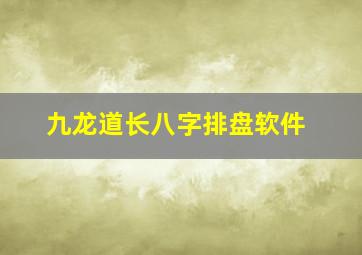 九龙道长八字排盘软件